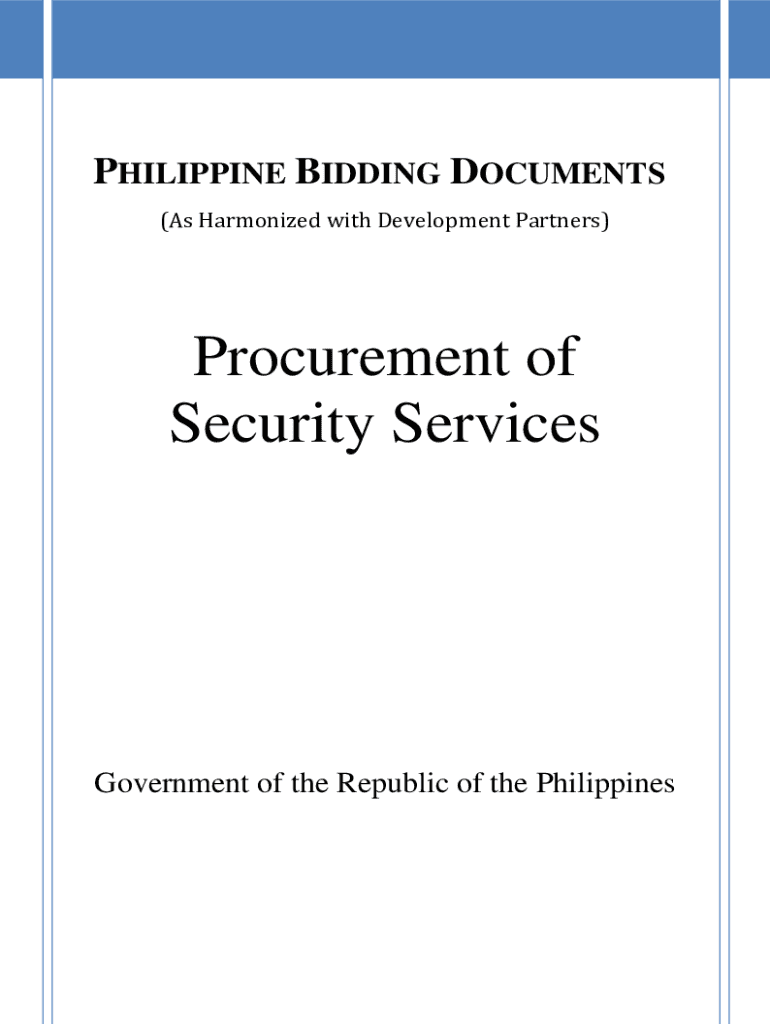 PHILIPPINE BIDDING DOCUMENTS
(As Harmonized with Development Partners)

Procurement of Security Services

Government of the Republic of the Philippines